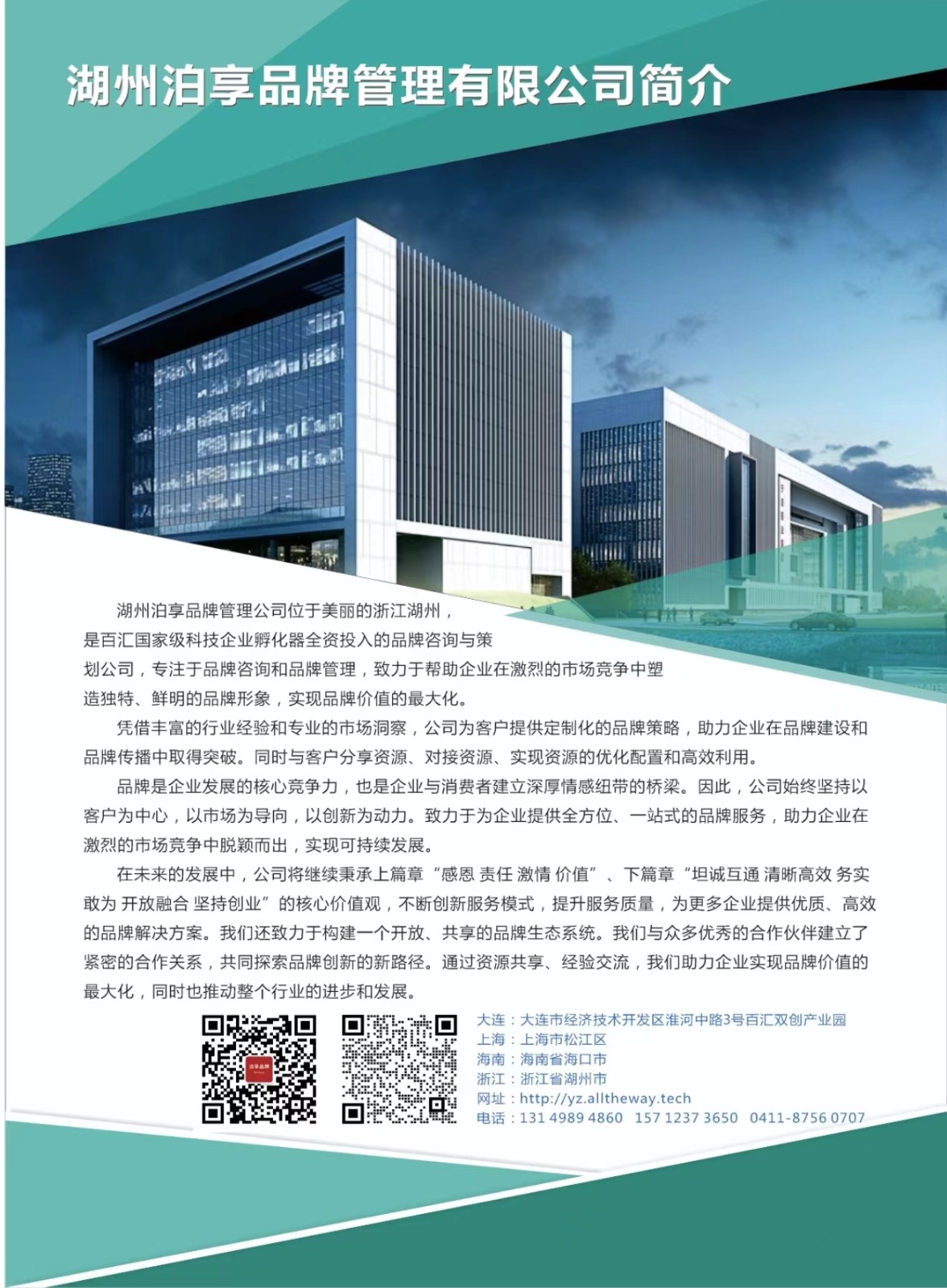 湖州泊享品牌管理有限公司简介

湖州泊享品牌管理公司位于美丽的浙江湖州，是百汇国家级科技企业孵化器全资投入的品牌咨询与策划公司，专注于品牌咨询和品牌管理，致力于帮助企业在激烈的市场竞争中塑造独特、鲜明的品牌形象，实现品牌价值的最大化。

凭借丰富的行业经验和专业的市场洞察，公司为客户提供定制化的品牌策略，助力企业在品牌建设和品牌传播中取得突破。同时与客户分享资源、对接资源、实现资源的优化配置和高效利用。

品牌是企业发展的核心竞争力，也是企业与消费者建立深厚情感纽带的桥梁。因此，公司始终坚持以客户为中心，以市场为导向，以创新为动力。致力于为企业提供全方位、一站式的品牌服务，助力企业在激烈的市场竞争中脱颖而出，实现可持续发展。

在未来的发展中，公司将继续秉承上篇章“感恩 责任 激情 价值”、下篇章“坦诚互通 清晰高效 务实敢为 开放融合 坚持创业”的核心价值观，不断创新服务模式，提升服务质量，为更多企业提供优质、高效的品牌解决方案。我们还致力于构建一个开放、共享的品牌生态系统。我们与众多优秀的合作伙伴建立了紧密的合作关系，共同探索品牌创新的新路径。通过资源共享、经验交流，我们助力企业实现品牌价值的最大化，同时也推动整个行业的进步和发展。

大连：大连市经济技术开发区淮河中路3号百汇双创产业园
上海：上海市松江区
海南：海南省海口市
浙江：浙江省湖州市
网址：http://yz.alltheway.tech
电话：131 4989 4860 157 1237 3650 0411-8756 0707